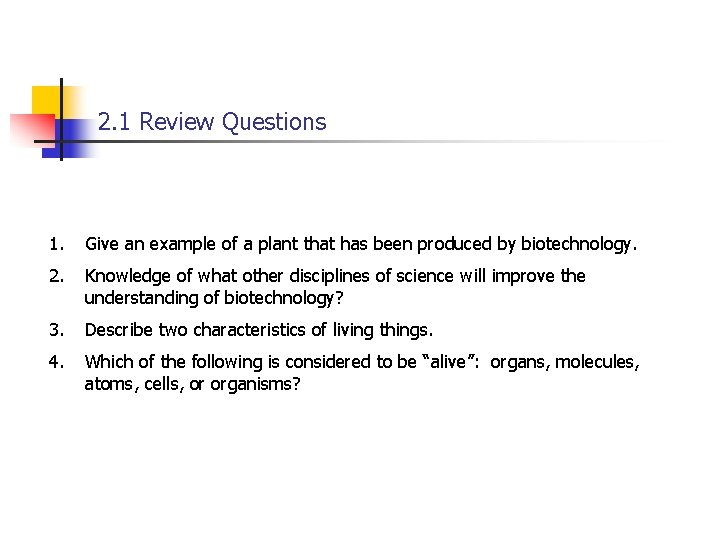 2.1 Review Questions

1. Give an example of a plant that has been produced by biotechnology.

2. Knowledge of what other disciplines of science will improve the understanding of biotechnology?

3. Describe two characteristics of living things.

4. Which of the following is considered to be "alive": organs, molecules, atoms, cells, or organisms?